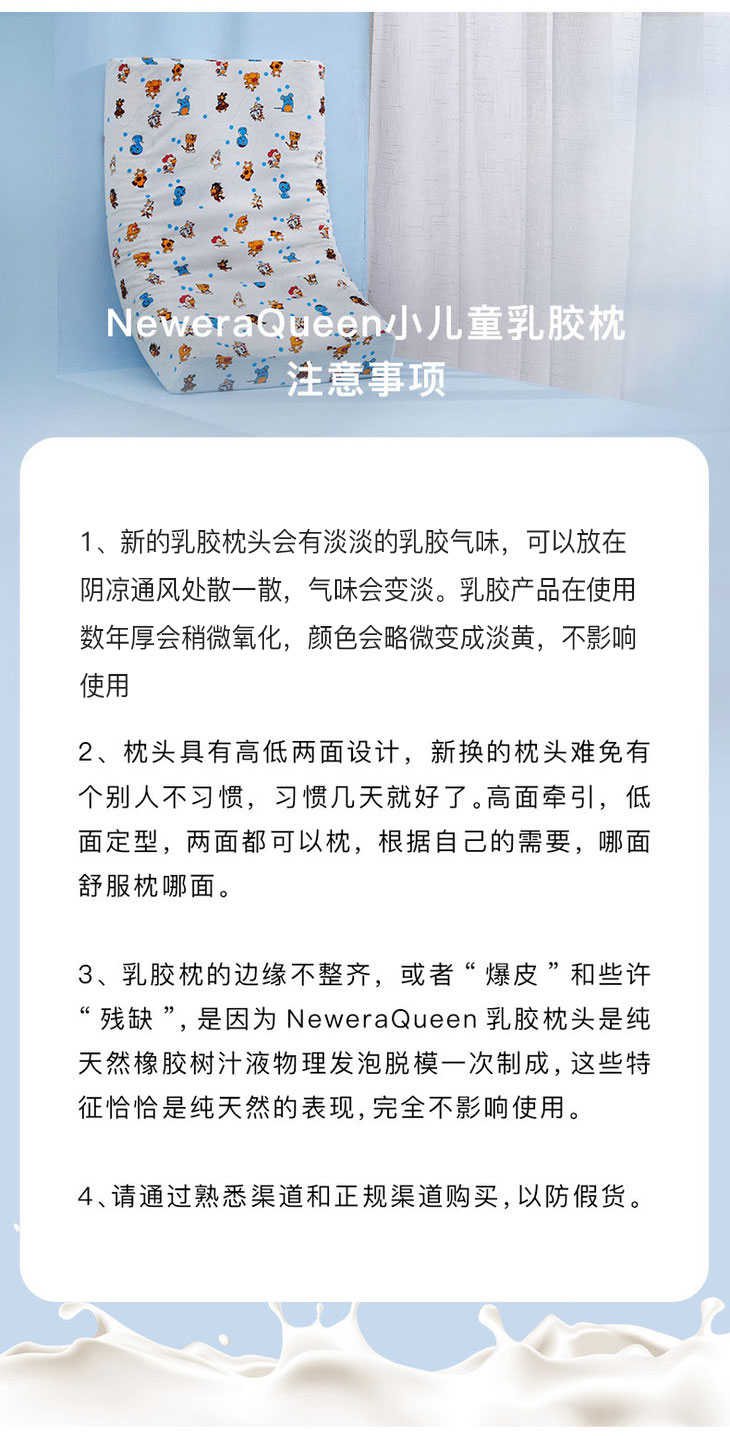 NeweraQueen小儿童乳胶枕
注意事项

1、新的乳胶枕头会有淡淡的乳胶气味，可以放在阴凉通风处散一散，气味会变淡。乳胶产品在使用数年厚会稍微氧化，颜色会略微变成淡黄，不影响使用

2、枕头具有高低两面设计，新换的枕头难免有个别人不习惯，习惯几天就好了。高面牵引，低面定型，两面都可以枕，根据自己的需要，哪面舒服枕哪面。

3、乳胶枕的边缘不整齐，或者“爆皮”和些许“残缺”，是因为NeweraQueen乳胶枕头是纯天然橡胶树汁液物理发泡脱模一次制成，这些特征恰恰是纯天然的表现，完全不影响使用。

4、请通过熟悉渠道和正规渠道购买，以防假货。